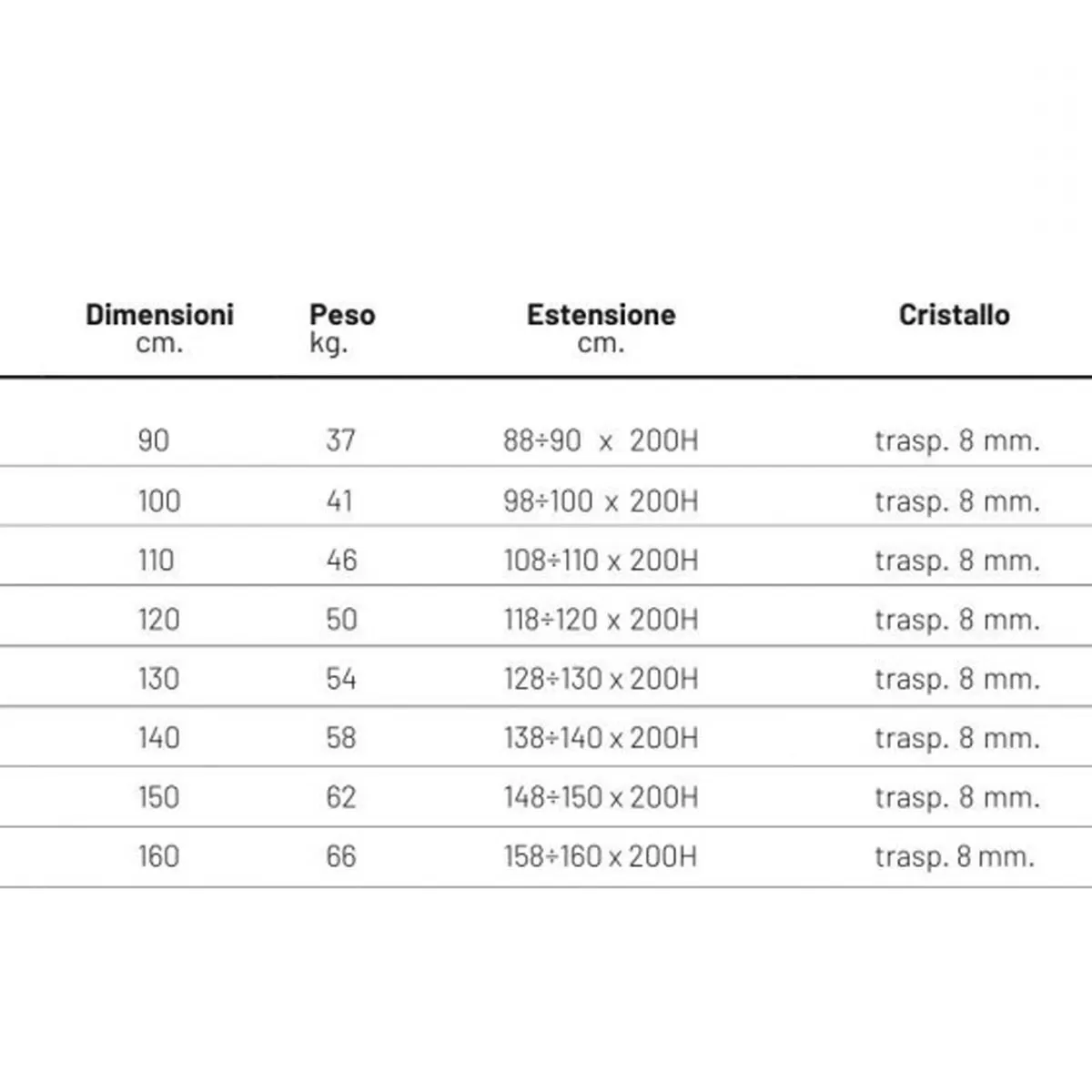 | Dimensioni cm. | Peso kg. | Estensione cm. | Cristallo |
|---|---|---|---|
| 90 | 37 | 88÷90 x 200H | trasp. 8 mm. |
| 100 | 41 | 98÷100 x 200H | trasp. 8 mm. |
| 110 | 46 | 108÷110 x 200H | trasp. 8 mm. |
| 120 | 50 | 118÷120 x 200H | trasp. 8 mm. |
| 130 | 54 | 128÷130 x 200H | trasp. 8 mm. |
| 140 | 58 | 138÷140 x 200H | trasp. 8 mm. |
| 150 | 62 | 148÷150 x 200H | trasp. 8 mm. |
| 160 | 66 | 158÷160 x 200H | trasp. 8 mm. |